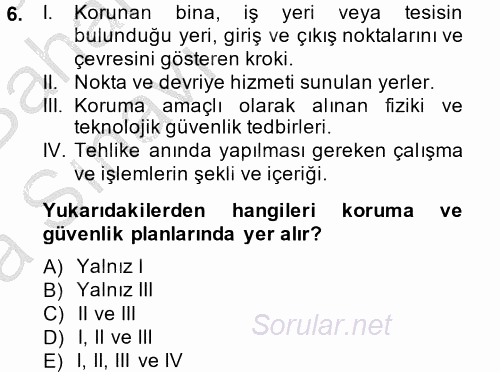 6. I. Korunan bina, iş yeri veya tesisin bulunduğu yeri, giriş ve çıkış noktalarını ve çevresini gösteren kroki.
II. Nokta ve devriye hizmeti sunulan yerler.
III. Koruma amaçlı olarak alınan fiziki ve teknolojik güvenlik tedbirleri.
IV. Tehlike anında yapılması gereken çalışma ve işlemlerin şekli ve içeriği.

Yukarıdakilerden hangileri koruma ve güvenlik planlarında yer alır?

A) Yalnız I
B) Yalnız III
C) II ve III
D) I, II ve III
E) I, II, III ve IV

Sorular.net